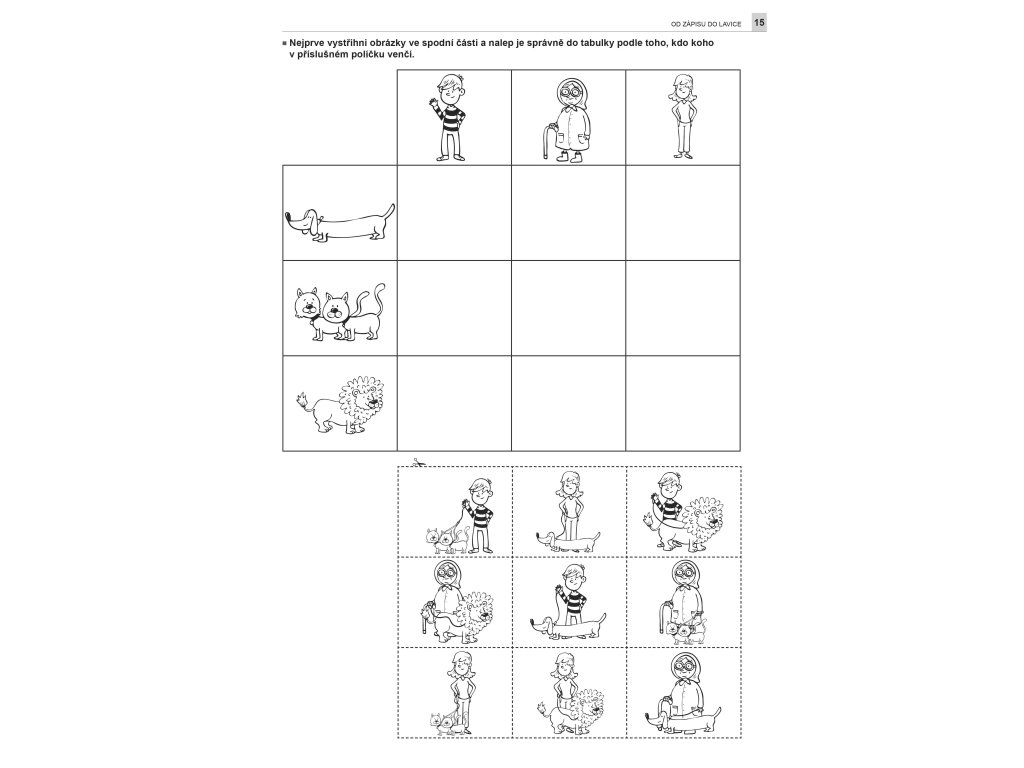 OD ZÁPISU DO LAVICE 15

■ Nejprve vystřihni obrázky ve spodní části a nalep je správně do tabulky podle toho, kdo koho v příslušném políčku venčí.